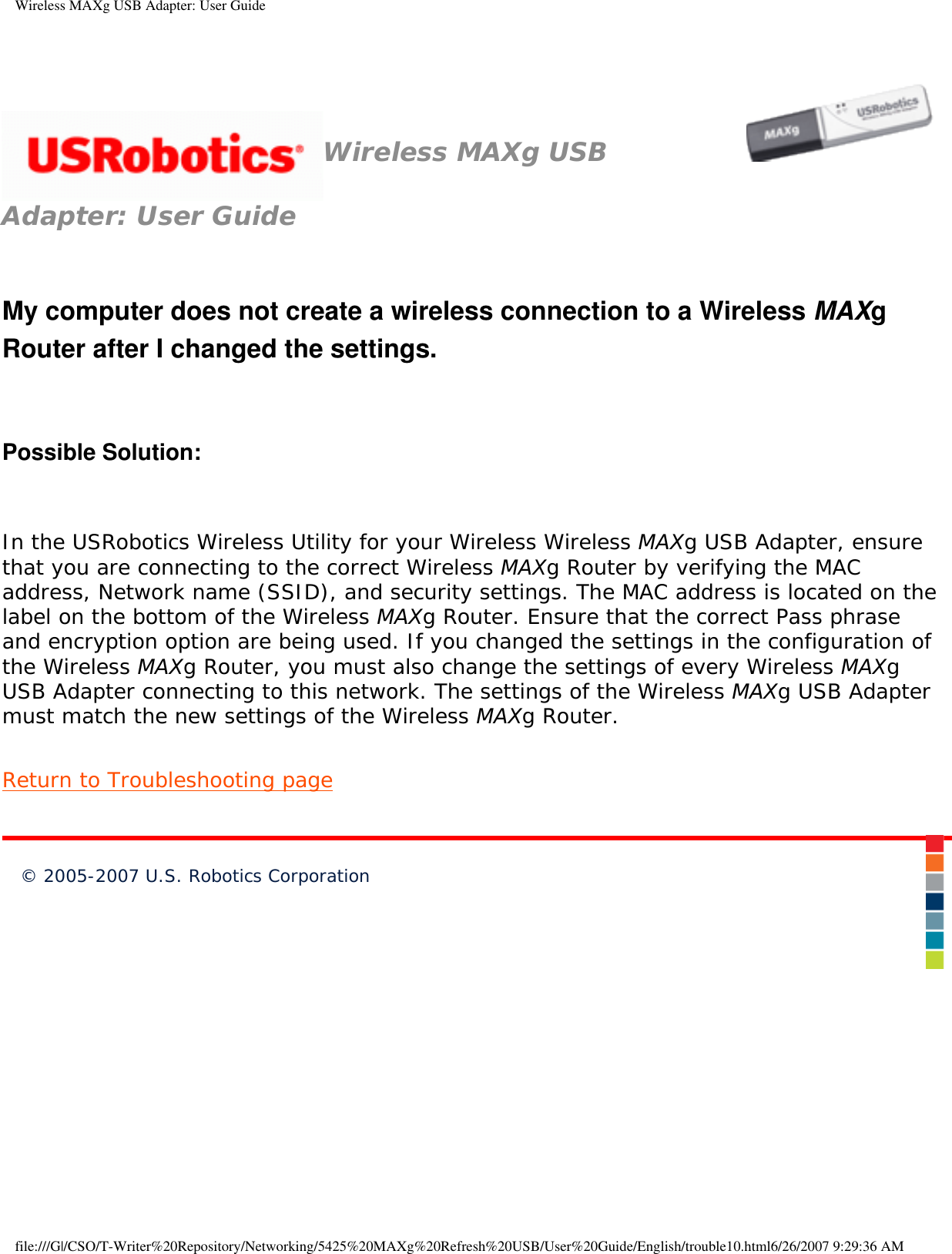 Wireless MAXg USB Adapter: User Guide

USRobotics Wireless MAXg USB Adapter: User Guide

MAXg USRobotics

My computer does not create a wireless connection to a Wireless MAXg Router after I changed the settings.

Possible Solution:

In the USRobotics Wireless Utility for your Wireless Wireless MAXg USB Adapter, ensure that you are connecting to the correct Wireless MAXg Router by verifying the MAC address, Network name (SSID), and security settings. The MAC address is located on the label on the bottom of the Wireless MAXg Router. Ensure that the correct Pass phrase and encryption option are being used. If you changed the settings in the configuration of the Wireless MAXg Router, you must also change the settings of every Wireless MAXg USB Adapter connecting to this network. The settings of the Wireless MAXg USB Adapter must match the new settings of the Wireless MAXg Router.

Return to Troubleshooting page

© 2005-2007 U.S. Robotics Corporation

file:///G|/CSO/T-Writer%20Repository/Networking/5425%20MAXg%20Refresh%20USB/User%20Guide/English/trouble10.html6/26/2007 9:29:36 AM